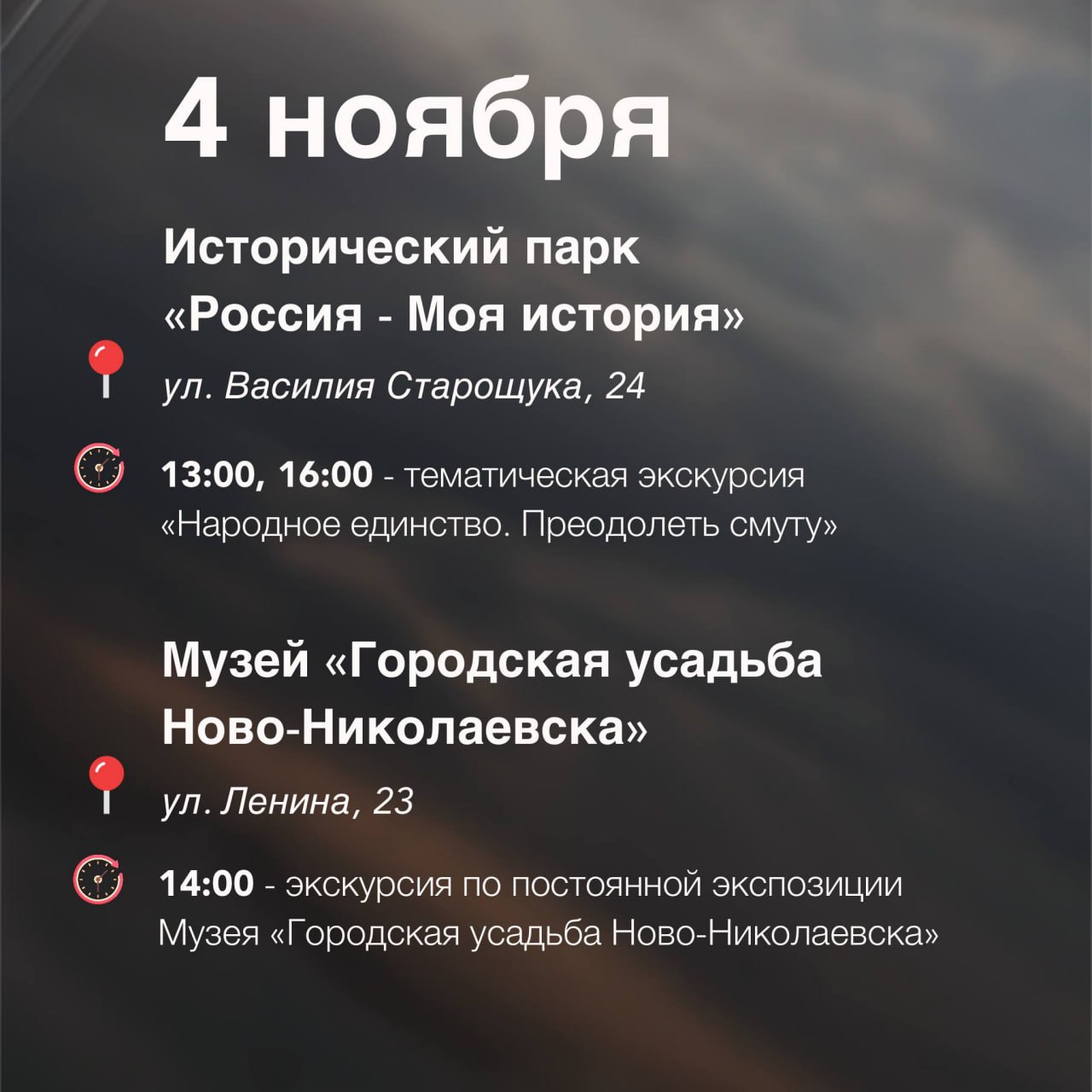 4 ноября

Исторический парк «Россия - Моя история»

ул. Василия Старощука, 24

13:00, 16:00 - тематическая экскурсия «Народное единство. Преодолеть смуту»

Музей «Городская усадьба Ново-Николаевска»

ул. Ленина, 23

14:00 - экскурсия по постоянной экспозиции Музея «Городская усадьба Ново-Николаевска»